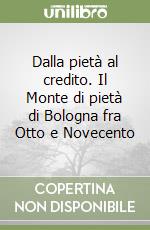 unilibro

Dalla pietà al credito. Il Monte di pietà di Bologna fra Otto e Novecento

COPERTINA NON DISPONIBILE